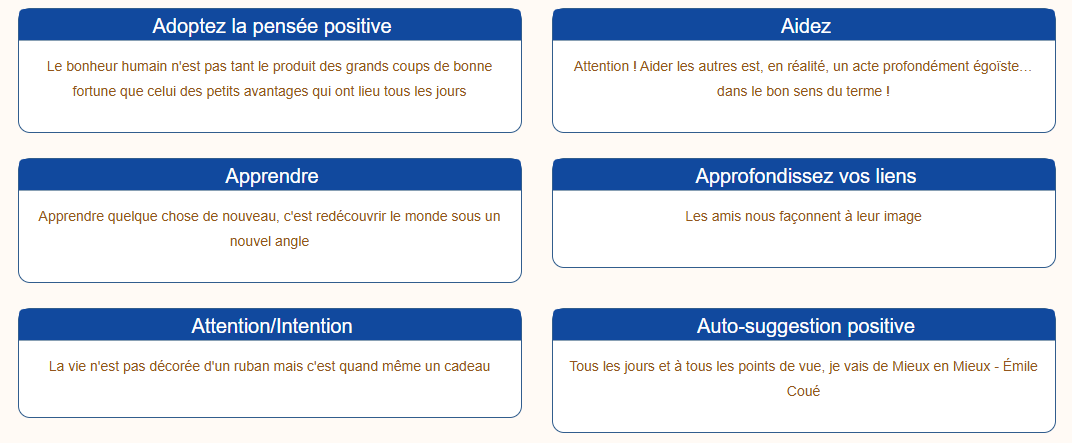 Adoptez la pensée positive

Le bonheur humain n'est pas tant le produit des grands coups de bonne fortune que celui des petits avantages qui ont lieu tous les jours

Aidez

Attention ! Aider les autres est, en réalité, un acte profondément égoïste... dans le bon sens du terme !

Apprendre

Apprendre quelque chose de nouveau, c'est redécouvrir le monde sous un nouvel angle

Approfondissez vos liens

Les amis nous façonnent à leur image

Attention/Intention

La vie n'est pas décorée d'un ruban mais c'est quand même un cadeau

Auto-suggestion positive

Tous les jours et à tous les points de vue, je vais de Mieux en Mieux - Émile Coué